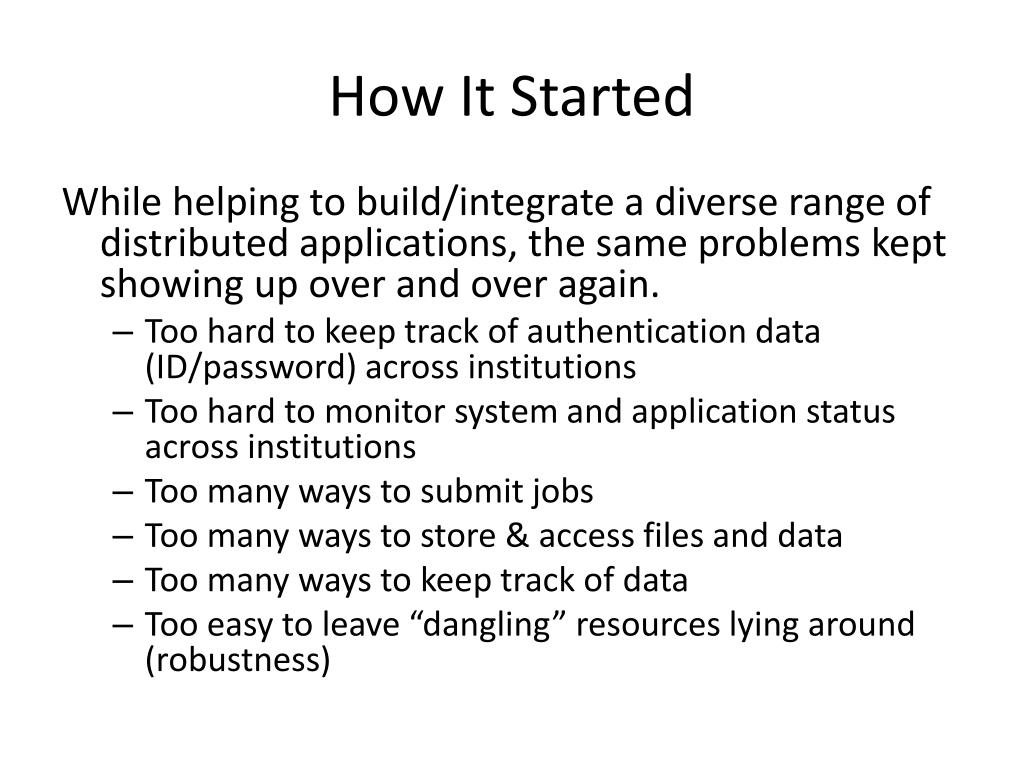 How It Started

While helping to build/integrate a diverse range of distributed applications, the same problems kept showing up over and over again.

– Too hard to keep track of authentication data (ID/password) across institutions
– Too hard to monitor system and application status across institutions
– Too many ways to submit jobs
– Too many ways to store & access files and data
– Too many ways to keep track of data
– Too easy to leave “dangling” resources lying around (robustness)